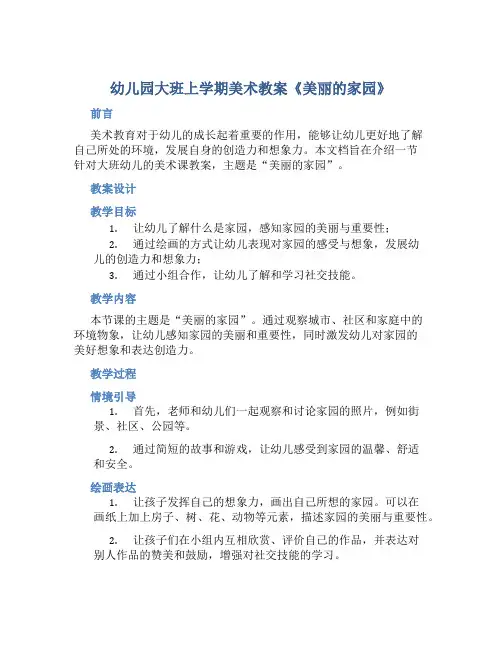 幼儿园大班上学期美术教案《美丽的家园》

前言

美术教育对于幼儿的成长起着重要的作用，能够让幼儿更好地了解自己所处的环境，发展自身的创造力和想象力。本文档旨在介绍一节针对大班幼儿的美术课教案，主题是“美丽的家园”。

教案设计

教学目标

1. 让幼儿了解什么是家园，感知家园的美丽与重要性；

2. 通过绘画的方式让幼儿表现对家园的感受与想象，发展幼儿的创造力和想象力；

3. 通过小组合作，让幼儿了解和学习社交技能。

教学内容

本节课的主题是“美丽的家园”。通过观察城市、社区和家庭中的环境物象，让幼儿感知家园的美丽和重要性，同时激发幼儿对家园的美好想象和表达创造力。

教学过程

情境引导

1. 首先，老师和幼儿们一起观察和讨论家园的照片，例如街景、社区、公园等。

2. 通过简短的故事和游戏，让幼儿感受到家园的温馨、舒适和安全。

绘画表达

1. 让孩子发挥自己的想象力，画出自己所想的家园。可以在画纸上加上房子、树、花、动物等元素，描述家园的美丽与重要性。

2. 让孩子们在小组内互相欣赏、评价自己的作品，并表达对别人作品的赞美和鼓励，增强对社交技能的学习。